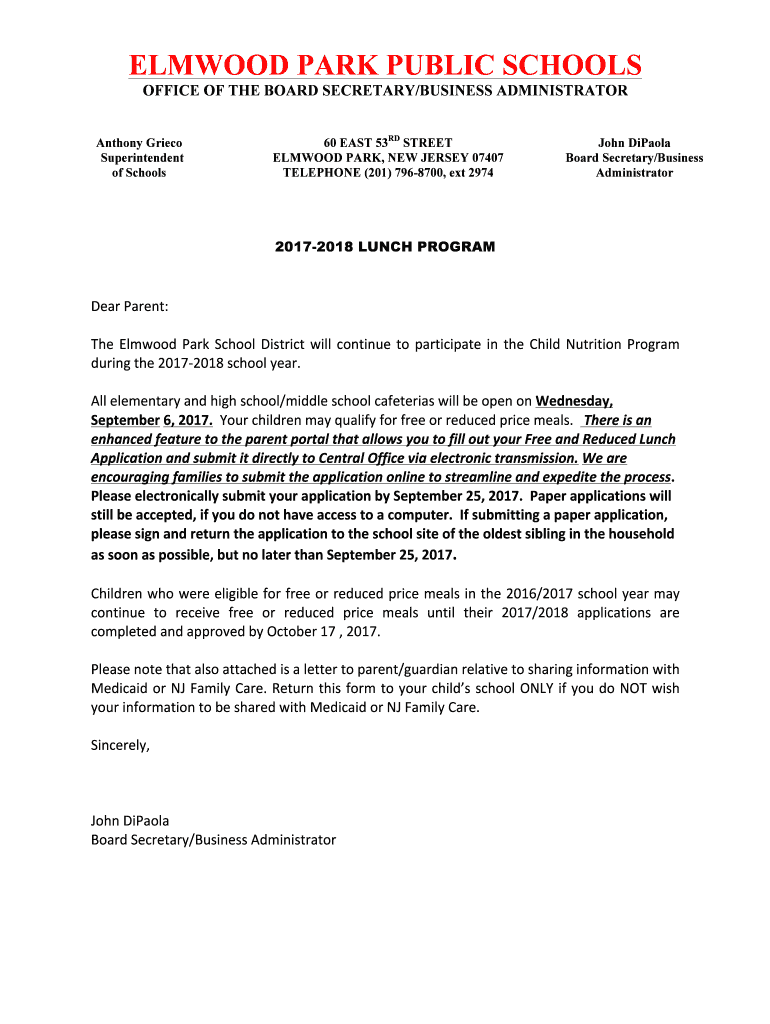 ELMWOOD PARK PUBLIC SCHOOLS

OFFICE OF THE BOARD SECRETARY/BUSINESS ADMINISTRATOR

Anthony Grieco
Superintendent
of Schools

60 EAST 53$^{RD}$ STREET
ELMWOOD PARK, NEW JERSEY 07407
TELEPHONE (201) 796-8700, ext 2974

John DiPaola
Board Secretary/Business
Administrator

2017-2018 LUNCH PROGRAM

Dear Parent:

The Elmwood Park School District will continue to participate in the Child Nutrition Program during the 2017-2018 school year.

All elementary and high school/middle school cafeterias will be open on Wednesday, September 6, 2017. Your children may qualify for free or reduced price meals. There is an enhanced feature to the parent portal that allows you to fill out your Free and Reduced Lunch Application and submit it directly to Central Office via electronic transmission. We are encouraging families to submit the application online to streamline and expedite the process. Please electronically submit your application by September 25, 2017. Paper applications will still be accepted, if you do not have access to a computer. If submitting a paper application, please sign and return the application to the school site of the oldest sibling in the household as soon as possible, but no later than September 25, 2017.

Children who were eligible for free or reduced price meals in the 2016/2017 school year may continue to receive free or reduced price meals until their 2017/2018 applications are completed and approved by October 17 , 2017.

Please note that also attached is a letter to parent/guardian relative to sharing information with Medicaid or NJ Family Care. Return this form to your child's school ONLY if you do NOT wish your information to be shared with Medicaid or NJ Family Care.

Sincerely,

John DiPaola
Board Secretary/Business Administrator